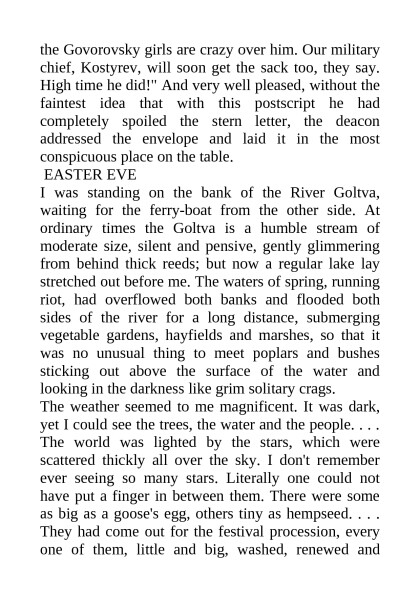 the Govorovsky girls are crazy over him. Our military chief, Kostyrev, will soon get the sack too, they say. High time he did!" And very well pleased, without the faintest idea that with this postscript he had completely spoiled the stern letter, the deacon addressed the envelope and laid it in the most conspicuous place on the table.

EASTER EVE

I was standing on the bank of the River Goltva, waiting for the ferry-boat from the other side. At ordinary times the Goltva is a humble stream of moderate size, silent and pensive, gently glimmering from behind thick reeds; but now a regular lake lay stretched out before me. The waters of spring, running riot, had overflowed both banks and flooded both sides of the river for a long distance, submerging vegetable gardens, hayfields and marshes, so that it was no unusual thing to meet poplars and bushes sticking out above the surface of the water and looking in the darkness like grim solitary crags.

The weather seemed to me magnificent. It was dark, yet I could see the trees, the water and the people. . . . The world was lighted by the stars, which were scattered thickly all over the sky. I don't remember ever seeing so many stars. Literally one could not have put a finger in between them. There were some as big as a goose's egg, others tiny as hempseed. . . . They had come out for the festival procession, every one of them, little and big, washed, renewed and